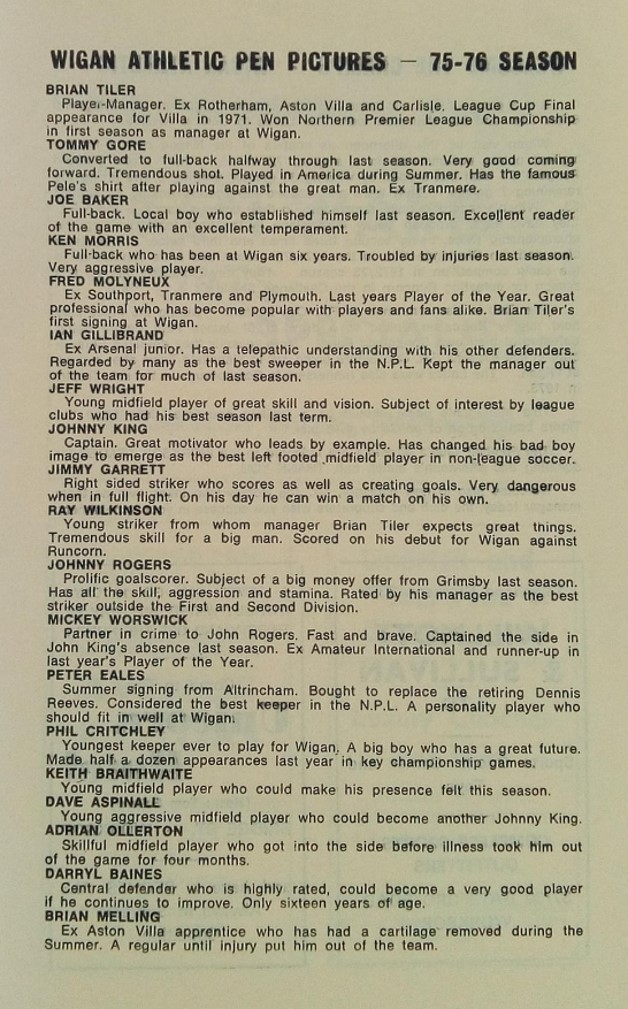 WIGAN ATHLETIC PEN PICTURES — 75-76 SEASON

BRIAN TILER
Player-Manager. Ex Rotherham, Aston Villa and Carlisle. League Cup Final appearance for Villa in 1971. Won Northern Premier League Championship in first season as manager at Wigan.

TOMMY GORE
Converted to full-back halfway through last season. Very good coming forward. Tremendous shot. Played in America during Summer. Has the famous Pele's shirt after playing against the great man. Ex Tranmere.

JOE BAKER
Full-back. Local boy who established himself last season. Excellent reader of the game with an excellent temperament.

KEN MORRIS
Full-back who has been at Wigan six years. Troubled by injuries last season. Very aggressive player.

FRED MOLYNEUX
Ex Southport, Tranmere and Plymouth. Last years Player of the Year. Great professional who has become popular with players and fans alike. Brian Tiler's first signing at Wigan.

IAN GILLIBRAND
Ex Arsenal junior. Has a telepathic understanding with his other defenders. Regarded by many as the best sweeper in the N.P.L. Kept the manager out of the team for much of last season.

JEFF WRIGHT
Young midfield player of great skill and vision. Subject of interest by league clubs who had his best season last term.

JOHNNY KING
Captain. Great motivator who leads by example. Has changed his bad boy image to emerge as the best left footed midfield player in non-league soccer.

JIMMY GARRETT
Right sided striker who scores as well as creating goals. Very dangerous when in full flight. On his day he can win a match on his own.

RAY WILKINSON
Young striker from whom manager Brian Tiler expects great things. Tremendous skill for a big man. Scored on his debut for Wigan against Runcorn.

JOHNNY ROGERS
Prolific goalscorer. Subject of a big money offer from Grimsby last season. Has all the skill, aggression and stamina. Rated by his manager as the best striker outside the First and Second Division.

MICKEY WORSWICK
Partner in crime to John Rogers. Fast and brave. Captained the side in John King's absence last season. Ex Amateur International and runner-up in last year's Player of the Year.

PETER EALES
Summer signing from Altrincham. Bought to replace the retiring Dennis Reeves. Considered the best keeper in the N.P.L. A personality player who should fit in well at Wigan.

PHIL CRITCHLEY
Youngest keeper ever to play for Wigan. A big boy who has a great future. Made half a dozen appearances last year in key championship games.

KEITH BRAITHWAITE
Young midfield player who could make his presence felt this season.

DAVE ASPINALL
Young aggressive midfield player who could become another Johnny King.

ADRIAN OLLERTON
Skillful midfield player who got into the side before illness took him out of the game for four months.

DARRYL BAINES
Central defender who is highly rated, could become a very good player if he continues to improve. Only sixteen years of age.

BRIAN MELLING
Ex Aston Villa apprentice who has had a cartilage removed during the Summer. A regular until injury put him out of the team.